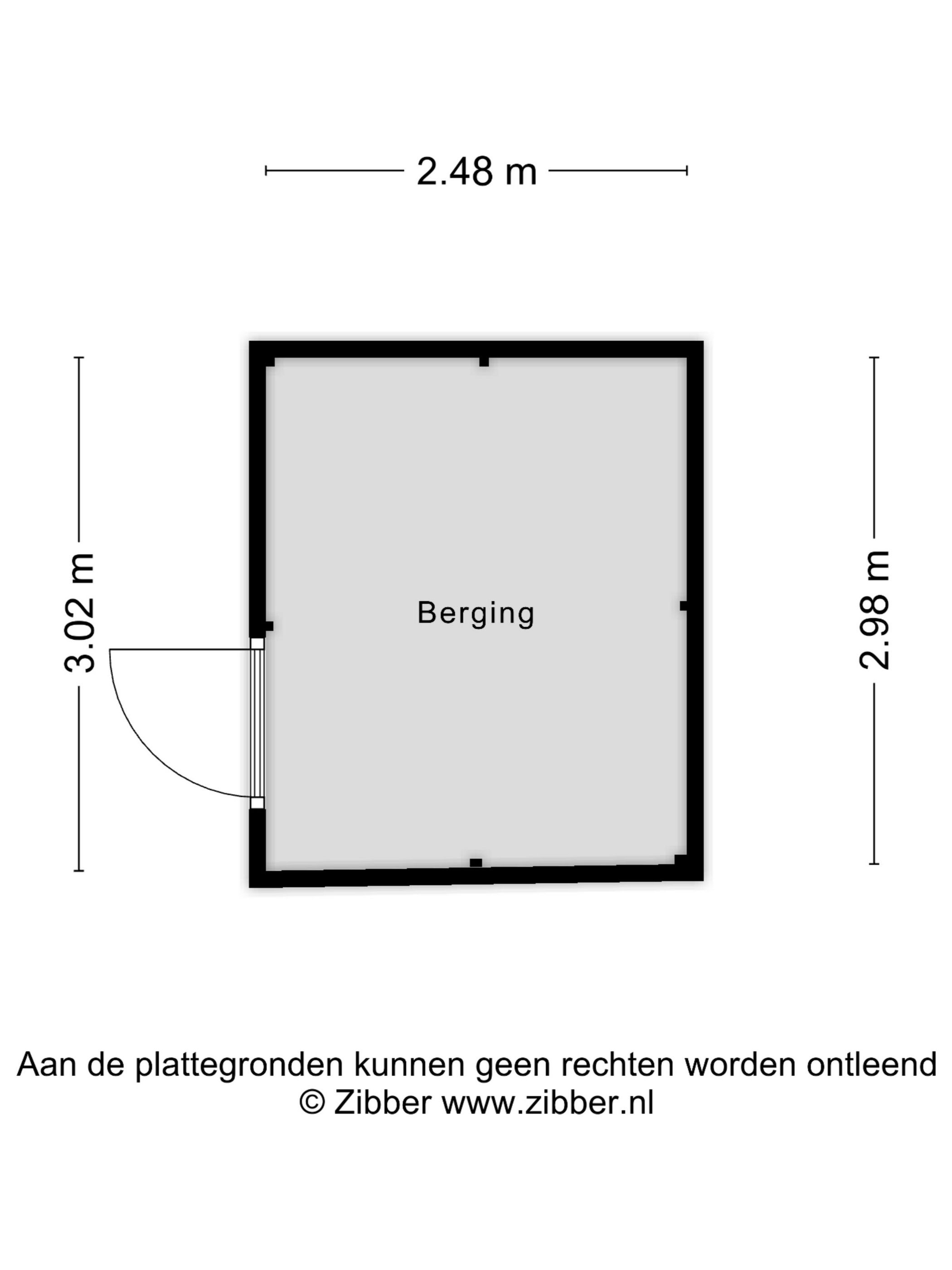 2.48 m

3.02 m

Berging

2.98 m

Aan de plattegronden kunnen geen rechten worden ontleend
© Zibber www.zibber.nl